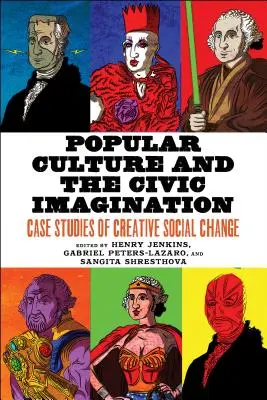 POPULAR CULTURE AND THE CIVIC IMAGINATION

CASE STUDIES OF CREATIVE SOCIAL CHANGE

EDITED BY HENRY JENKINS, GABRIEL PETERS-LAZARO, AND SANGITA SHRESTHOVA